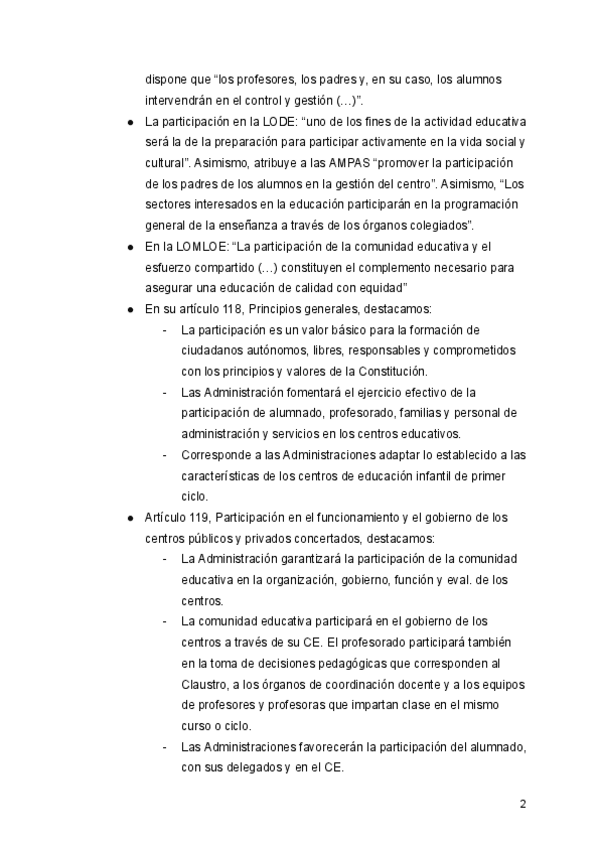 dispone que “los profesores, los padres y, en su caso, los alumnos intervendrán en el control y gestión (...)”.

● La participación en la LODE: “uno de los fines de la actividad educativa será la de la preparación para participar activamente en la vida social y cultural”. Asimismo, atribuye a las AMPAS “promover la participación de los padres de los alumnos en la gestión del centro”. Asimismo, “Los sectores interesados en la educación participarán en la programación general de la enseñanza a través de los órganos colegiados”.

● En la LOMLOE: “La participación de la comunidad educativa y el esfuerzo compartido (...) constituyen el complemento necesario para asegurar una educación de calidad con equidad”

● En su artículo 118, Principios generales, destacamos:
- La participación es un valor básico para la formación de ciudadanos autónomos, libres, responsables y comprometidos con los principios y valores de la Constitución.
- Las Administración fomentará el ejercicio efectivo de la participación de alumnado, profesorado, familias y personal de administración y servicios en los centros educativos.
- Corresponde a las Administraciones adaptar lo establecido a las características de los centros de educación infantil de primer ciclo.

● Artículo 119, Participación en el funcionamiento y el gobierno de los centros públicos y privados concertados, destacamos:
- La Administración garantizará la participación de la comunidad educativa en la organización, gobierno, función y eval. de los centros.
- La comunidad educativa participará en el gobierno de los centros a través de su CE. El profesorado participará también en la toma de decisiones pedagógicas que corresponden al Claustro, a los órganos de coordinación docente y a los equipos de profesores y profesoras que impartan clase en el mismo curso o ciclo.
- Las Administraciones favorecerán la participación del alumnado, con sus delegados y en el CE.

2